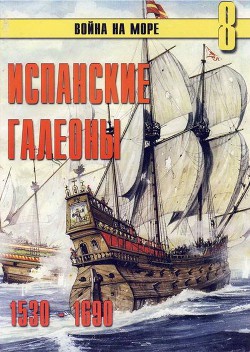 ВОЙНА НА МОРЕ

8

ИСПАНСКИЕ ГАЛЕОНЫ

1530 - 1690